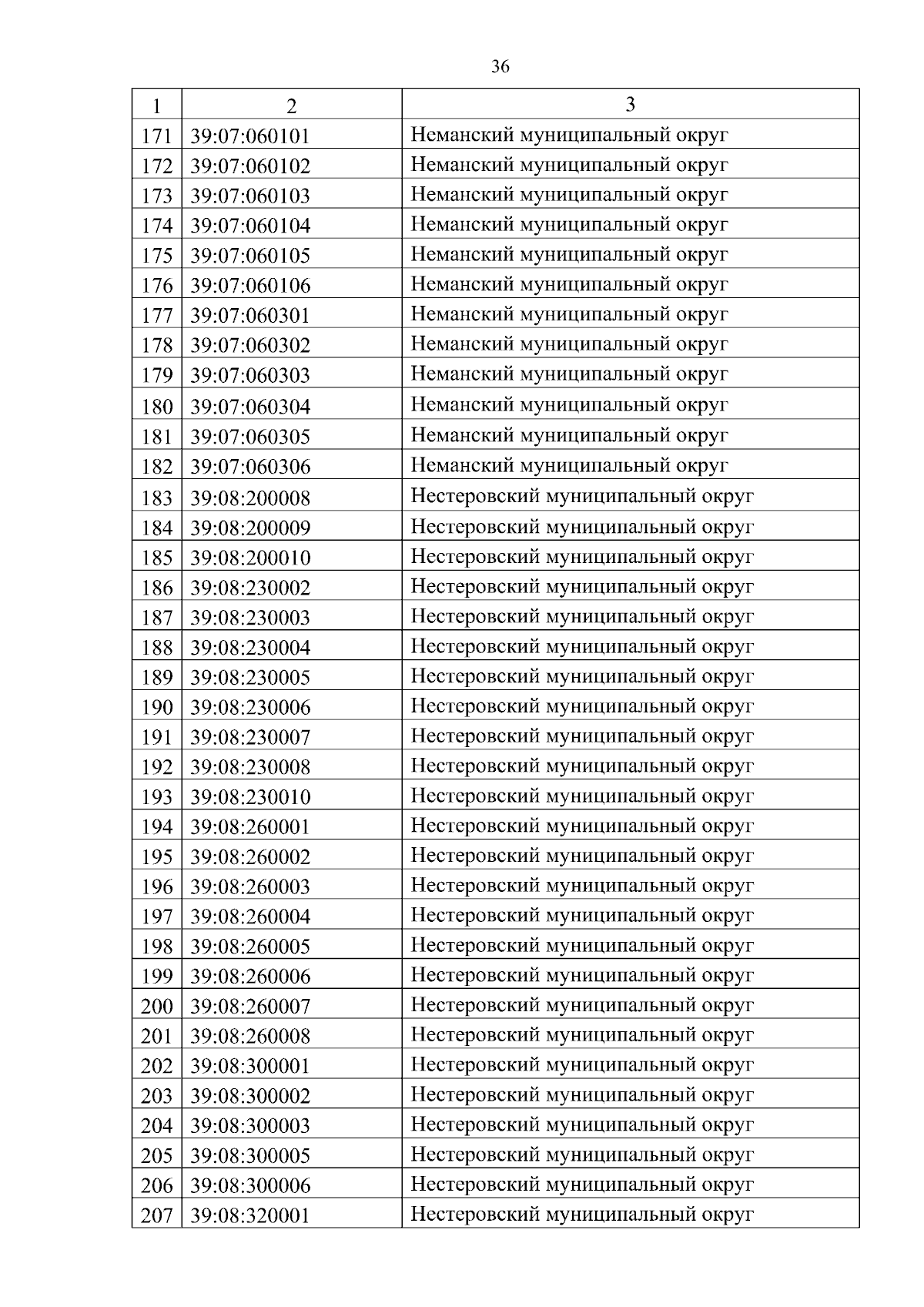 36

| 1 | 2 | 3 |
|---|---|---|
| 171 | 39:07:060101 | Неманский муниципальный округ |
| 172 | 39:07:060102 | Неманский муниципальный округ |
| 173 | 39:07:060103 | Неманский муниципальный округ |
| 174 | 39:07:060104 | Неманский муниципальный округ |
| 175 | 39:07:060105 | Неманский муниципальный округ |
| 176 | 39:07:060106 | Неманский муниципальный округ |
| 177 | 39:07:060301 | Неманский муниципальный округ |
| 178 | 39:07:060302 | Неманский муниципальный округ |
| 179 | 39:07:060303 | Неманский муниципальный округ |
| 180 | 39:07:060304 | Неманский муниципальный округ |
| 181 | 39:07:060305 | Неманский муниципальный округ |
| 182 | 39:07:060306 | Неманский муниципальный округ |
| 183 | 39:08:200008 | Нестеровский муниципальный округ |
| 184 | 39:08:200009 | Нестеровский муниципальный округ |
| 185 | 39:08:200010 | Нестеровский муниципальный округ |
| 186 | 39:08:230002 | Нестеровский муниципальный округ |
| 187 | 39:08:230003 | Нестеровский муниципальный округ |
| 188 | 39:08:230004 | Нестеровский муниципальный округ |
| 189 | 39:08:230005 | Нестеровский муниципальный округ |
| 190 | 39:08:230006 | Нестеровский муниципальный округ |
| 191 | 39:08:230007 | Нестеровский муниципальный округ |
| 192 | 39:08:230008 | Нестеровский муниципальный округ |
| 193 | 39:08:230010 | Нестеровский муниципальный округ |
| 194 | 39:08:260001 | Нестеровский муниципальный округ |
| 195 | 39:08:260002 | Нестеровский муниципальный округ |
| 196 | 39:08:260003 | Нестеровский муниципальный округ |
| 197 | 39:08:260004 | Нестеровский муниципальный округ |
| 198 | 39:08:260005 | Нестеровский муниципальный округ |
| 199 | 39:08:260006 | Нестеровский муниципальный округ |
| 200 | 39:08:260007 | Нестеровский муниципальный округ |
| 201 | 39:08:260008 | Нестеровский муниципальный округ |
| 202 | 39:08:300001 | Нестеровский муниципальный округ |
| 203 | 39:08:300002 | Нестеровский муниципальный округ |
| 204 | 39:08:300003 | Нестеровский муниципальный округ |
| 205 | 39:08:300005 | Нестеровский муниципальный округ |
| 206 | 39:08:300006 | Нестеровский муниципальный округ |
| 207 | 39:08:320001 | Нестеровский муниципальный округ |